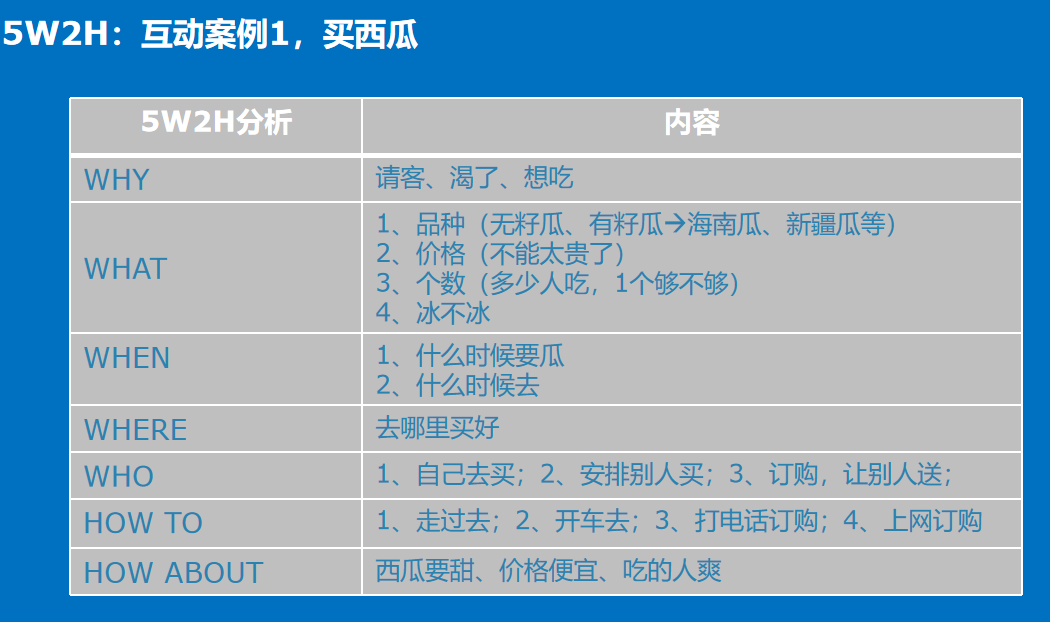 5W2H：互动案例1，买西瓜

| 5W2H分析 | 内容 |
|---|---|
| WHY | 请客、渴了、想吃 |
| WHAT | 1、品种（无籽瓜、有籽瓜→海南瓜、新疆瓜等） 2、价格（不能太贵了） 3、个数（多少人吃，1个够不够） 4、冰不冰 |
| WHEN | 1、什么时候要瓜 2、什么时候去 |
| WHERE | 去哪里买好 |
| WHO | 1、自己去买；2、安排别人买；3、订购，让别人送； |
| HOW TO | 1、走过去；2、开车去；3、打电话订购；4、上网订购 |
| HOW ABOUT | 西瓜要甜、价格便宜、吃的人爽 |